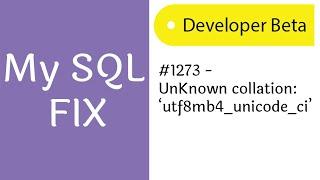 My SQL FIX

Developer Beta

#1273 - UnKnown collation: ‘utf8mb4_unicode_ci’